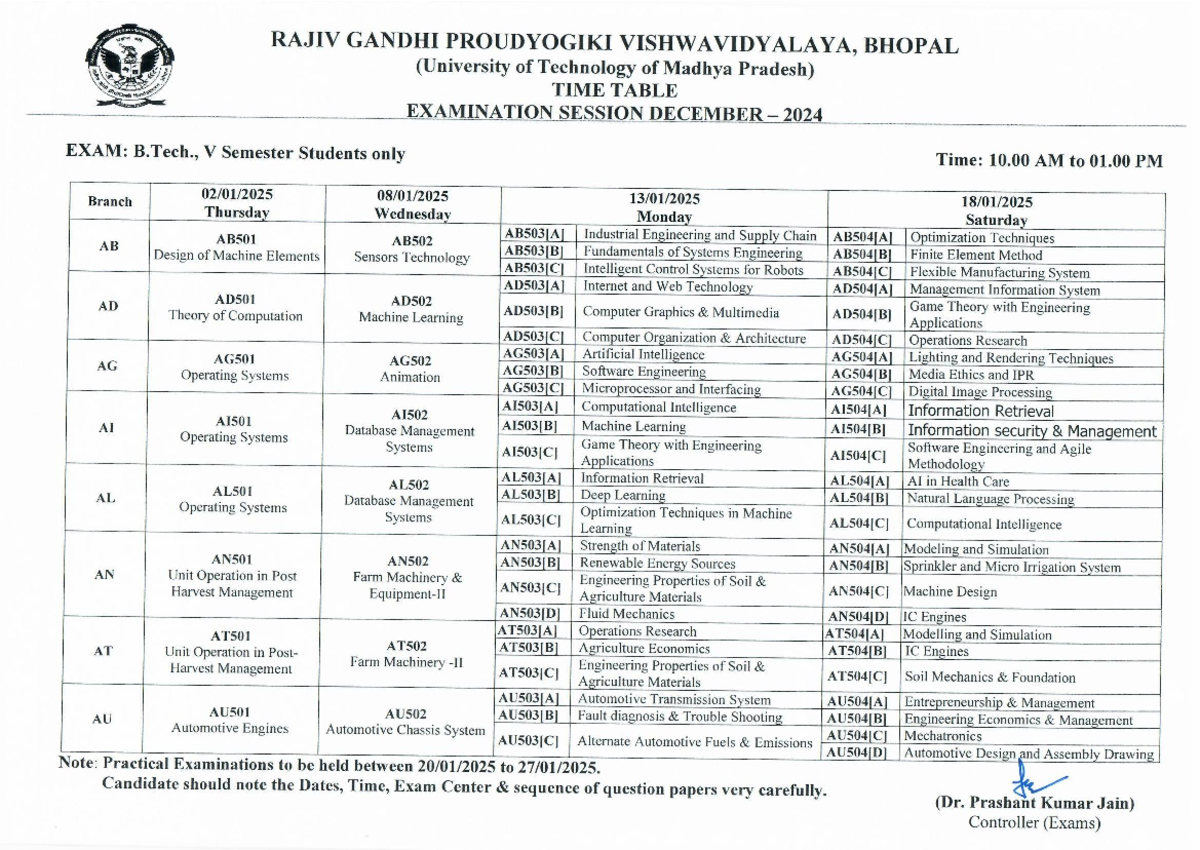 RAJIV GANDHI PROUDYOGIKI VISHWAVIDYALAYA, BHOPAL
(University of Technology of Madhya Pradesh)
TIME TABLE
EXAMINATION SESSION DECEMBER – 2024

EXAM: B.Tech., V Semester Students only

Time: 10.00 AM to 01.00 PM

| Branch | 02/01/2025 Thursday | 08/01/2025 Wednesday | 13/01/2025 Monday | | 18/01/2025 Saturday | |
|---|---|---|---|---|---|---|
| AB | AB501 Design of Machine Elements | AB502 Sensors Technology | AB503[A] | Industrial Engineering and Supply Chain | AB504[A] | Optimization Techniques |
| | | | AB503[B] | Fundamentals of Systems Engineering | AB504[B] | Finite Element Method |
| | | | AB503[C] | Intelligent Control Systems for Robots | AB504[C] | Flexible Manufacturing System |
| AD | AD501 Theory of Computation | AD502 Machine Learning | AD503[A] | Internet and Web Technology | AD504[A] | Management Information System |
| | | | AD503[B] | Computer Graphics & Multimedia | AD504[B] | Game Theory with Engineering Applications |
| | | | AD503[C] | Computer Organization & Architecture | AD504[C] | Operations Research |
| AG | AG501 Operating Systems | AG502 Animation | AG503[A] | Artificial Intelligence | AG504[A] | Lighting and Rendering Techniques |
| | | | AG503[B] | Software Engineering | AG504[B] | Media Ethics and IPR |
| | | | AG503[C] | Microprocessor and Interfacing | AG504[C] | Digital Image Processing |
| AI | AI501 Operating Systems | AI502 Database Management Systems | AI503[A] | Computational Intelligence | AI504[A] | Information Retrieval |
| | | | AI503[B] | Machine Learning | AI504[B] | Information security & Management |
| | | | AI503[C] | Game Theory with Engineering Applications | AI504[C] | Software Engineering and Agile Methodology |
| AL | AL501 Operating Systems | AL502 Database Management Systems | AL503[A] | Information Retrieval | AL504[A] | AI in Health Care |
| | | | AL503[B] | Deep Learning | AL504[B] | Natural Language Processing |
| | | | AL503[C] | Optimization Techniques in Machine Learning | AL504[C] | Computational Intelligence |
| AN | AN501 Unit Operation in Post Harvest Management | AN502 Farm Machinery & Equipment-II | AN503[A] | Strength of Materials | AN504[A] | Modeling and Simulation |
| | | | AN503[B] | Renewable Energy Sources | AN504[B] | Sprinkler and Micro Irrigation System |
| | | | AN503[C] | Engineering Properties of Soil & Agriculture Materials | AN504[C] | Machine Design |
| | | | AN503[D] | Fluid Mechanics | AN504[D] | IC Engines |
| AT | AT501 Unit Operation in Post-Harvest Management | AT502 Farm Machinery -II | AT503[A] | Operations Research | AT504[A] | Modelling and Simulation |
| | | | AT503[B] | Agriculture Economics | AT504[B] | IC Engines |
| | | | AT503[C] | Engineering Properties of Soil & Agriculture Materials | AT504[C] | Soil Mechanics & Foundation |
| AU | AU501 Automotive Engines | AU502 Automotive Chassis System | AU503[A] | Automotive Transmission System | AU504[A] | Entrepreneurship & Management |
| | | | AU503[B] | Fault diagnosis & Trouble Shooting | AU504[B] | Engineering Economics & Management |
| | | | AU503[C] | Alternate Automotive Fuels & Emissions | AU504[C] | Mechatronics |
| | | | | | AU504[D] | Automotive Design and Assembly Drawing |

Note: Practical Examinations to be held between 20/01/2025 to 27/01/2025.
Candidate should note the Dates, Time, Exam Center & sequence of question papers very carefully.

(Dr. Prashant Kumar Jain)
Controller (Exams)